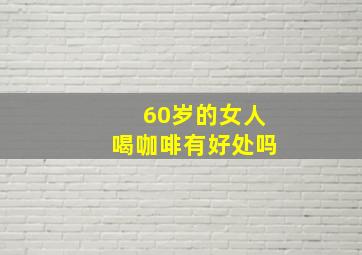 60岁的女人
喝咖啡有好处吗